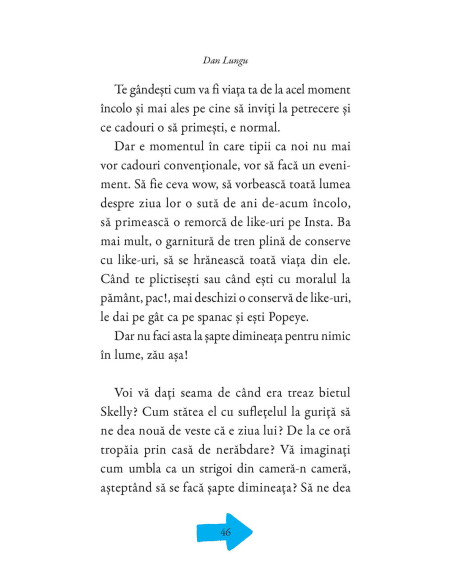 Dan Lungu

Te gândești cum va fi viața ta de la acel moment încolo și mai ales pe cine să inviți la petrecere și ce cadouri o să primești, e normal.

Dar e momentul în care tipii ca noi nu mai vor cadouri convenționale, vor să facă un eveniment. Să fie ceva wow, să vorbească toată lumea despre ziua lor o sută de ani de-acum încolo, să primească o remorcă de like-uri pe Insta. Ba mai mult, o garnitură de tren plină de conserve cu like-uri, să se hrănească toată viața din ele. Când te plictisești sau când ești cu moralul la pământ, pac!, mai deschizi o conservă de like-uri, le dai pe gât ca pe spanac și ești Popeye.

Dar nu faci asta la șapte dimineața pentru nimic în lume, zău așa!

Voi vă dați seama de când era treaz bietul Skelly? Cum stătea el cu sufletelul la guriță să ne dea nouă de veste că e ziua lui? De la ce oră tropăia prin casă de nerăbdare? Vă imaginați cum umbla ca un strigoi din cameră-n cameră, așteptând să se facă șapte dimineața? Să ne dea

46